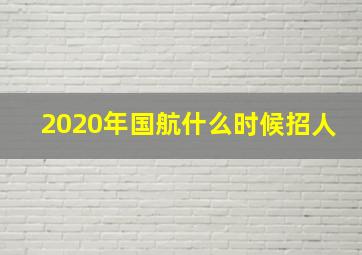 2020年国航什么时候招人